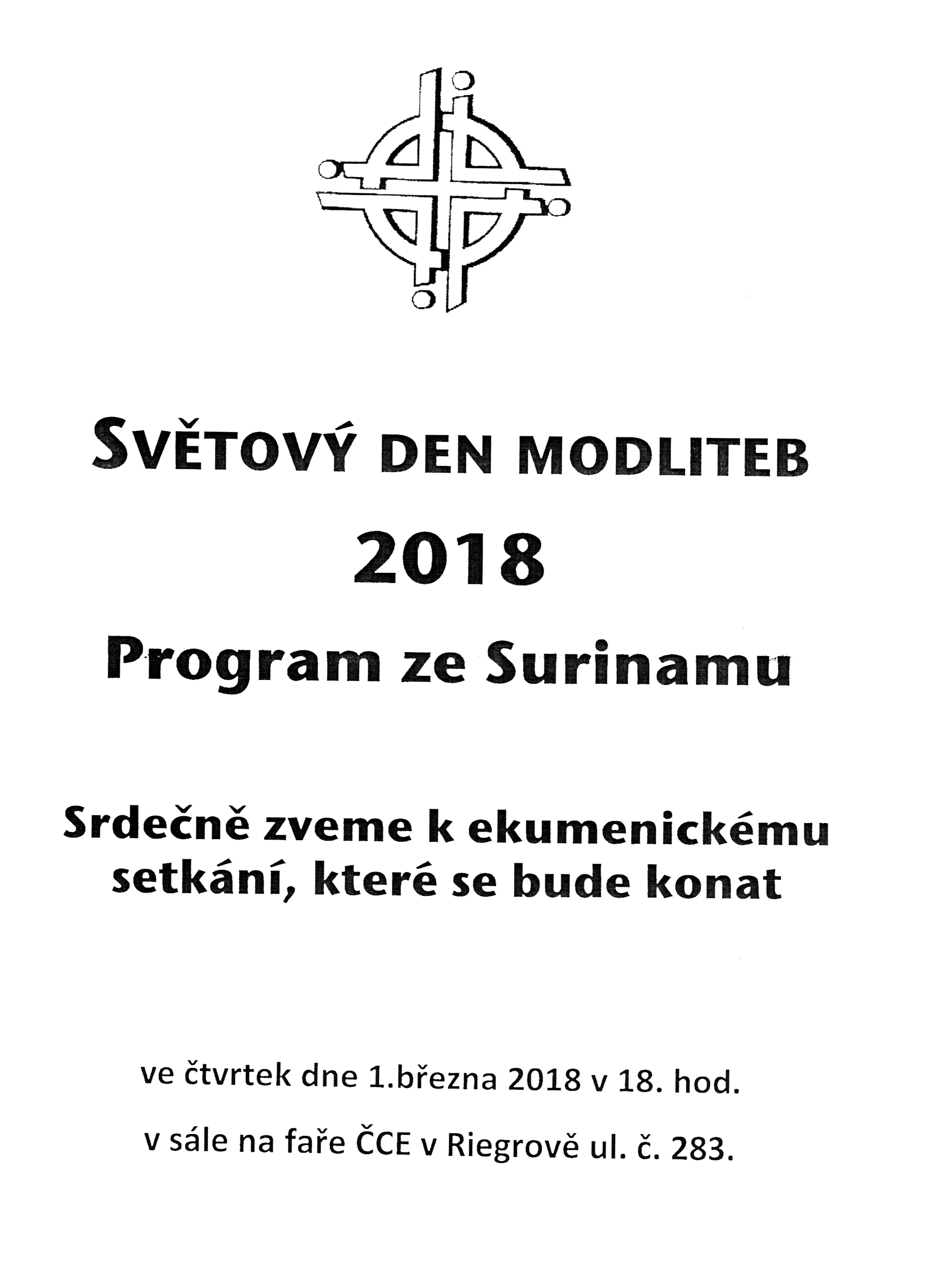 SVĚTOVÝ DEN MODLITEB

2018

Program ze Surinamu

Srdečně zveme k ekumenickému setkání, které se bude konat

ve čtvrtek dne 1.března 2018 v 18. hod.

v sále na faře ČCE v Riegrově ul. č. 283.